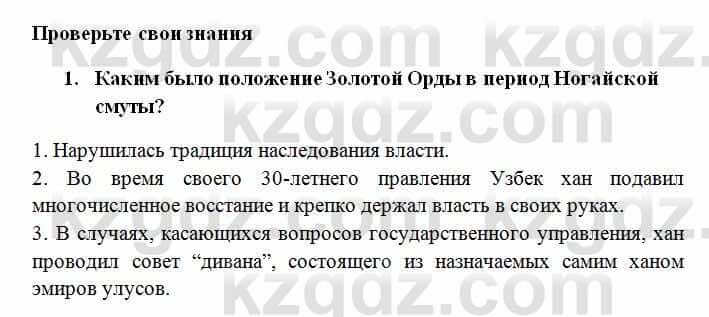 Проверьте свои знания

1. Каким было положение Золотой Орды в период Ногайской смуты?

1. Нарушилась традиция наследования власти.
2. Во время своего 30-летнего правления Узбек хан подавил многочисленное восстание и крепко держал власть в своих руках.
3. В случаях, касающихся вопросов государственного управления, хан проводил совет “дивана”, состоящего из назначаемых самим ханом эмиров улусов.

kzgdz.com kzgdz.com kzgdz.com kzgdz.com